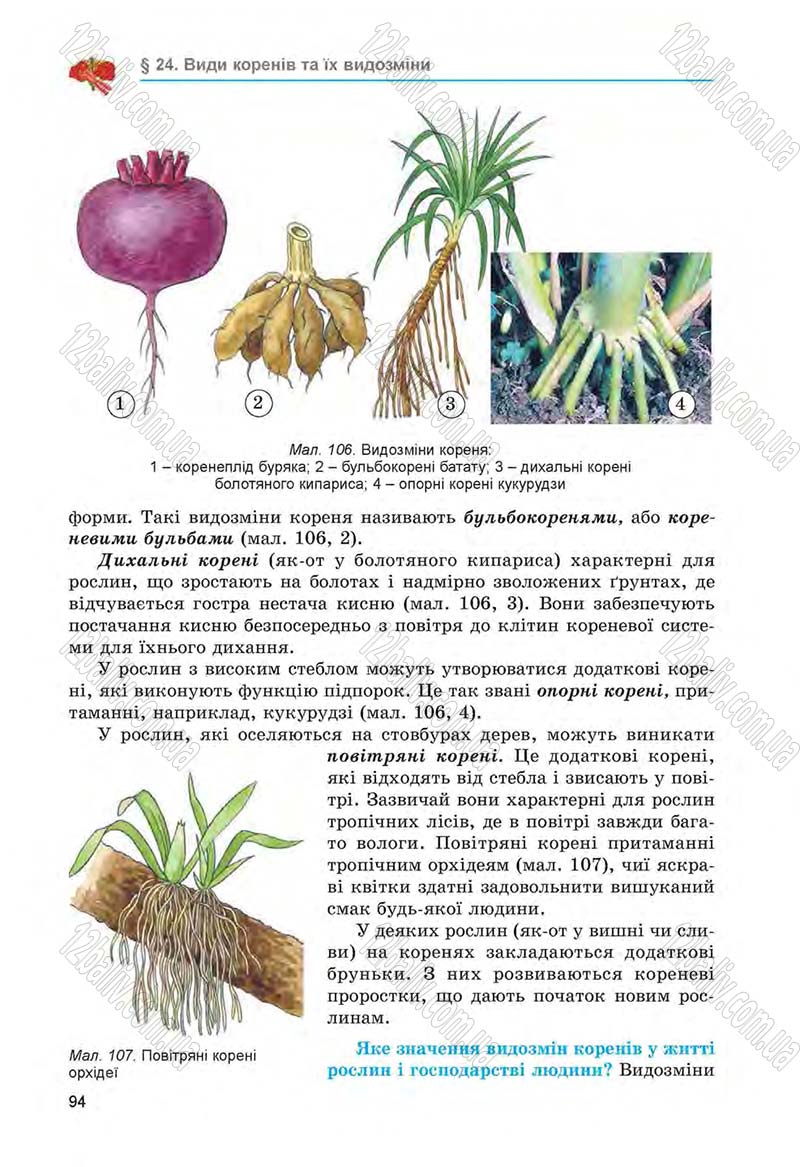 § 24. Види коренів та їх видозміни

1 2 3 4

Мал. 106. Видозміни кореня:
1 – коренеплід буряка; 2 – бульбокорені батату; 3 – дихальні корені болотяного кипариса; 4 – опорні корені кукурудзи

форми. Такі видозміни кореня називають бульбокоренями, або кореневими бульбами (мал. 106, 2).

Дихальні корені (як-от у болотяного кипариса) характерні для рослин, що зростають на болотах і надмірно зволожених ґрунтах, де відчувається гостра нестача кисню (мал. 106, 3). Вони забезпечують постачання кисню безпосередньо з повітря до клітин кореневої системи для їхнього дихання.

У рослин з високим стеблом можуть утворюватися додаткові корені, які виконують функцію підпорок. Це так звані опорні корені, притаманні, наприклад, кукурудзі (мал. 106, 4).

У рослин, які оселяються на стовбурах дерев, можуть виникати повітряні корені. Це додаткові корені, які відходять від стебла і звисають у повітрі. Зазвичай вони характерні для рослин тропічних лісів, де в повітрі завжди багато вологи. Повітряні корені притаманні тропічним орхідеям (мал. 107), чиї яскраві квітки здатні задовольнити вишуканий смак будь-якої людини.

У деяких рослин (як-от у вишні чи сливи) на коренях закладаються додаткові бруньки. З них розвиваються кореневі проростки, що дають початок новим рослинам.

Мал. 107. Повітряні корені орхідеї

Яке значення видозмін коренів у житті рослин і господарстві людини? Видозміни

94

12baliv.com.ua